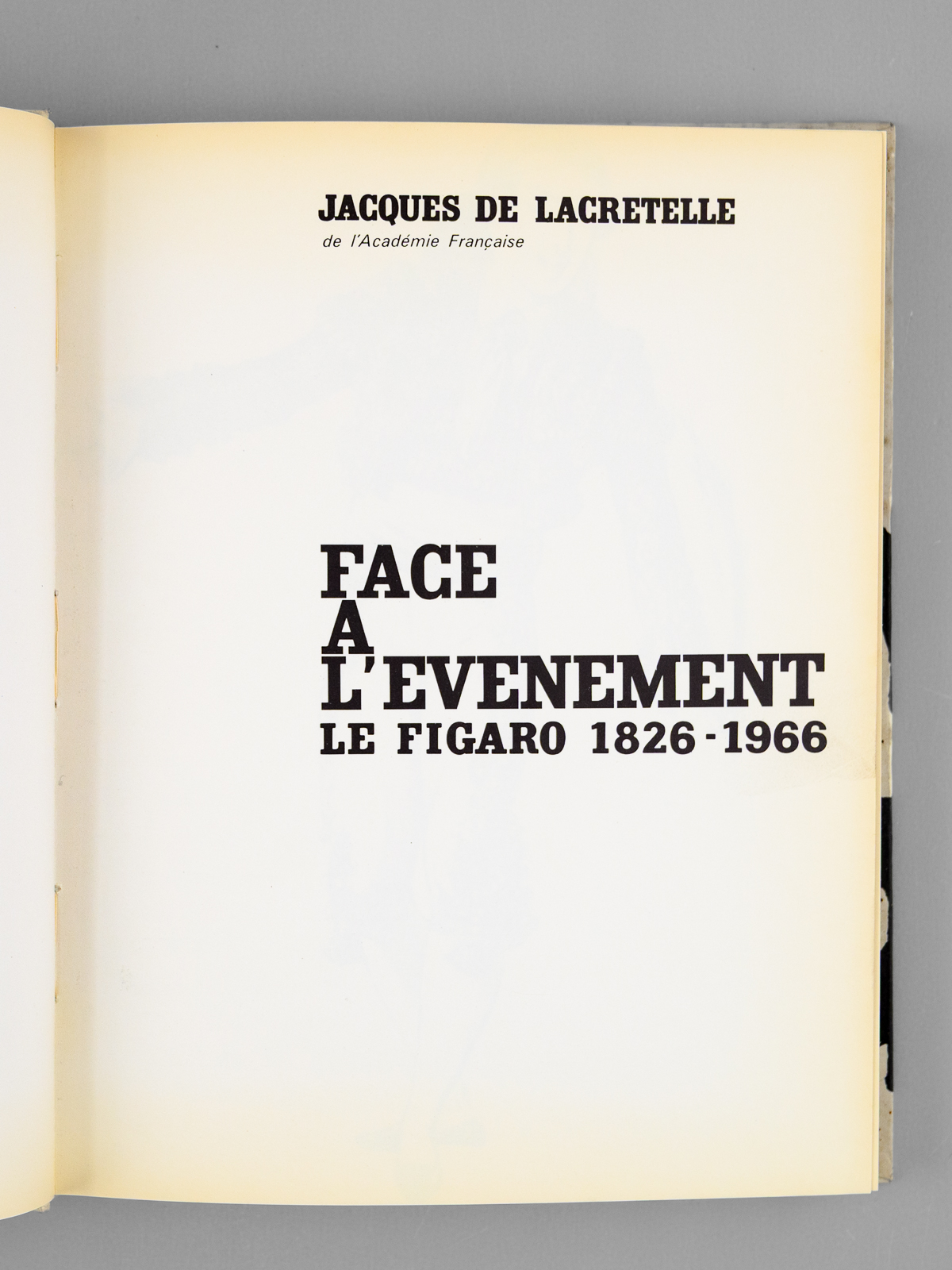 JACQUES DE LACRETELLE
de l'Académie Française

FACE
A
L'EVENEMENT
LE FIGARO 1826-1966